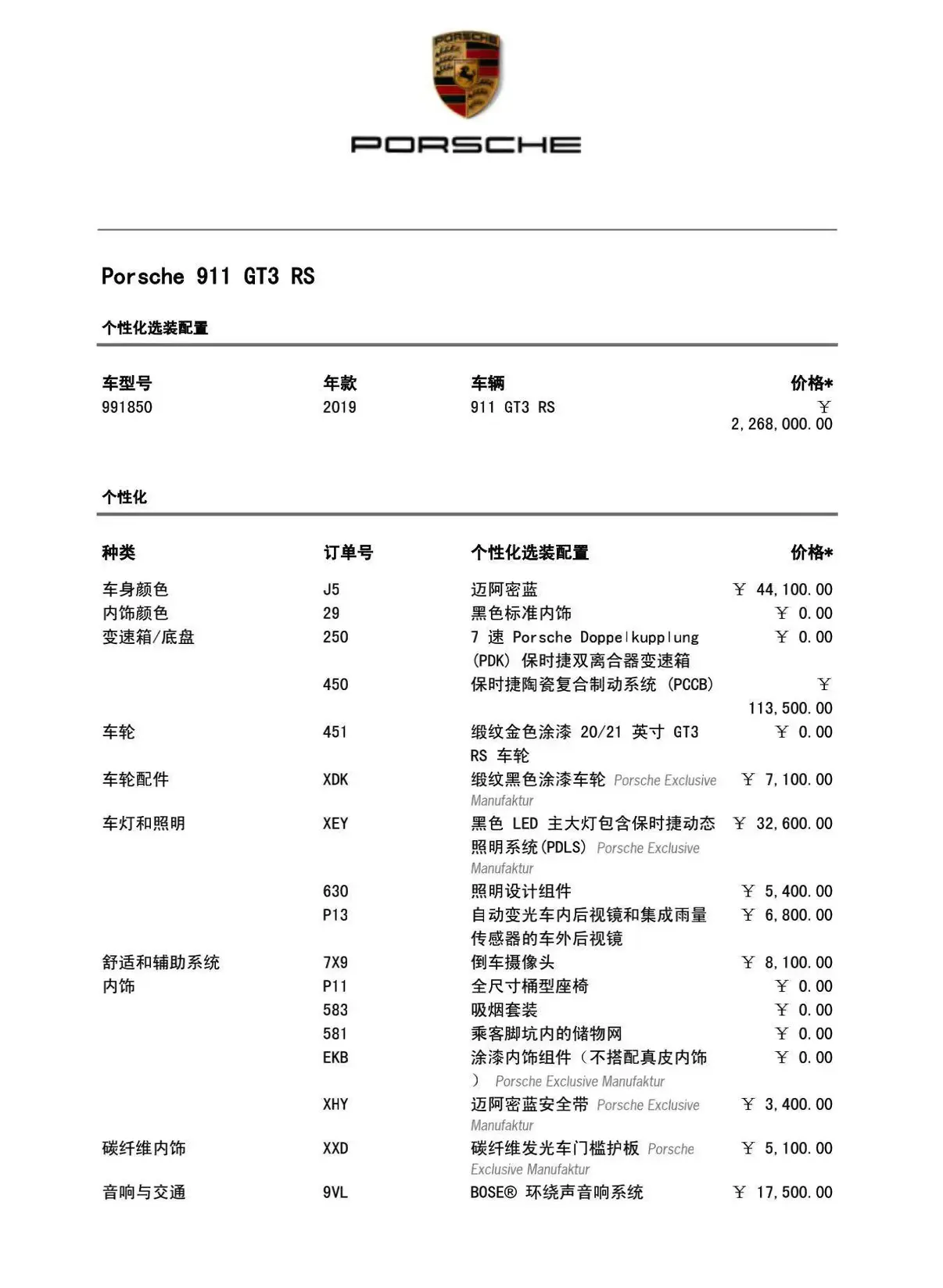 PORSCHE

PORSCHE

Porsche 911 GT3 RS

个性化选装配置

| 车型号 | 年款 | 车辆 | 价格* |
|---|---|---|---|
| 991850 | 2019 | 911 GT3 RS | ￥ 2,268,000.00 |

个性化

| 种类 | 订单号 | 个性化选装配置 | 价格* |
|---|---|---|---|
| 车身颜色 | J5 | 迈阿密蓝 | ￥ 44,100.00 |
| 内饰颜色 | 29 | 黑色标准内饰 | ￥ 0.00 |
| 变速箱/底盘 | 250 | 7 速 Porsche Doppelkupplung (PDK) 保时捷双离合器变速箱 | ￥ 0.00 |
| | 450 | 保时捷陶瓷复合制动系统 (PCCB) | ￥ 113,500.00 |
| 车轮 | 451 | 缎纹金色涂漆 20/21 英寸 GT3 RS 车轮 | ￥ 0.00 |
| 车轮配件 | XDK | 缎纹黑色涂漆车轮 Porsche Exclusive Manufaktur | ￥ 7,100.00 |
| 车灯和照明 | XEY | 黑色 LED 主大灯包含保时捷动态照明系统(PDLS) Porsche Exclusive Manufaktur | ￥ 32,600.00 |
| | 630 | 照明设计组件 | ￥ 5,400.00 |
| | P13 | 自动变光车内后视镜和集成雨量传感器的车外后视镜 | ￥ 6,800.00 |
| 舒适和辅助系统 | 7X9 | 倒车摄像头 | ￥ 8,100.00 |
| 内饰 | P11 | 全尺寸桶型座椅 | ￥ 0.00 |
| | 583 | 吸烟套装 | ￥ 0.00 |
| | 581 | 乘客脚坑内的储物网 | ￥ 0.00 |
| | EKB | 涂漆内饰组件（不搭配真皮内饰） Porsche Exclusive Manufaktur | ￥ 0.00 |
| | XHY | 迈阿密蓝安全带 Porsche Exclusive Manufaktur | ￥ 3,400.00 |
| 碳纤维内饰 | XXD | 碳纤维发光车门槛护板 Porsche Exclusive Manufaktur | ￥ 5,100.00 |
| 音响与交通 | 9VL | BOSE® 环绕声音响系统 | ￥ 17,500.00 |